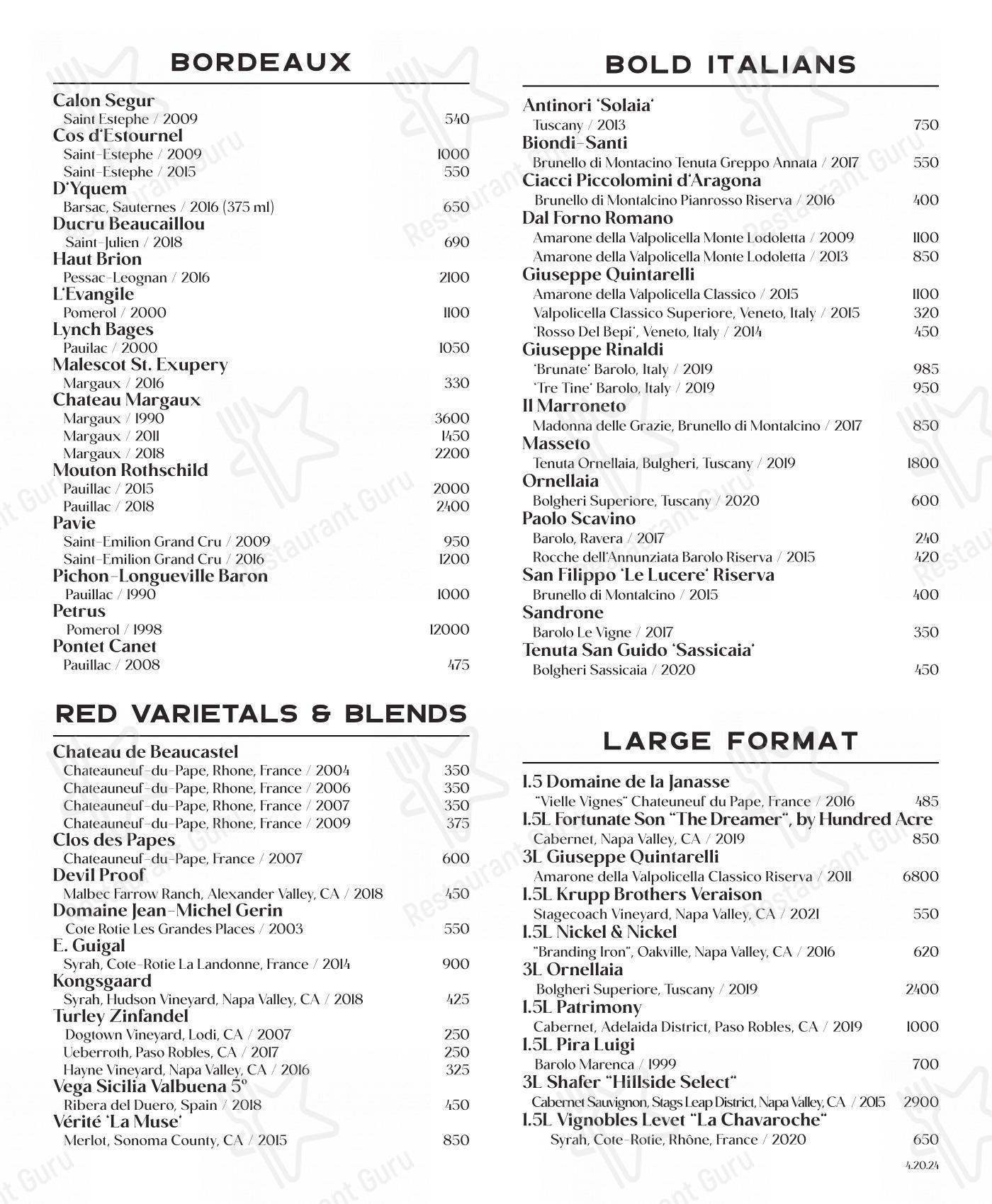 BORDEAUX

Calon Segur
Saint Estephe / 2009 540
Cos d'Estournel
Saint-Estephe / 2009 1000
Saint-Estephe / 2015 550
D'Yquem
Barsac, Sauternes / 2016 (375 ml) 650
Ducru Beaucaillou
Saint-Julien / 2018 690
Haut Brion
Pessac-Leognan / 2016 2100
L'Evangile
Pomerol / 2000 1100
Lynch Bages
Pauilac / 2000 1050
Malescot St. Exupery
Margaux / 2016 330
Chateau Margaux
Margaux / 1990 3600
Margaux / 2011 1450
Margaux / 2018 2200
Mouton Rothschild
Pauillac / 2015 2000
Pauillac / 2018 2400
Pavie
Saint-Emilion Grand Cru / 2009 950
Saint-Emilion Grand Cru / 2016 1200
Pichon-Longueville Baron
Pauillac / 1990 1000
Petrus
Pomerol / 1998 12000
Pontet Canet
Pauillac / 2008 475

RED VARIETALS & BLENDS

Chateau de Beaucastel
Chateauneuf-du-Pape, Rhone, France / 2004 350
Chateauneuf-du-Pape, Rhone, France / 2006 350
Chateauneuf-du-Pape, Rhone, France / 2007 350
Chateauneuf-du-Pape, Rhone, France / 2009 375
Clos des Papes
Chateauneuf-du-Pape, France / 2007 600
Devil Proof
Malbec Farrow Ranch, Alexander Valley, CA / 2018 450
Domaine Jean-Michel Gerin
Cote Rotie Les Grandes Places / 2003 550
E. Guigal
Syrah, Cote-Rotie La Landonne, France / 2014 900
Kongsgaard
Syrah, Hudson Vineyard, Napa Valley, CA / 2018 425
Turley Zinfandel
Dogtown Vineyard, Lodi, CA / 2007 250
Ueberroth, Paso Robles, CA / 2017 250
Hayne Vineyard, Napa Valley, CA / 2016 325
Vega Sicilia Valbuena 5º
Ribera del Duero, Spain / 2018 450
Vérité 'La Muse'
Merlot, Sonoma County, CA / 2015 850

BOLD ITALIANS

Antinori 'Solaia'
Tuscany / 2013 750
Biondi-Santi
Brunello di Montacino Tenuta Greppo Annata / 2017 550
Ciacci Piccolomini d'Aragona
Brunello di Montalcino Pianrosso Riserva / 2016 400
Dal Forno Romano
Amarone della Valpolicella Monte Lodoletta / 2009 1100
Amarone della Valpolicella Monte Lodoletta / 2013 850
Giuseppe Quintarelli
Amarone della Valpolicella Classico / 2015 1100
Valpolicella Classico Superiore, Veneto, Italy / 2015 320
'Rosso Del Bepi', Veneto, Italy / 2014 450
Giuseppe Rinaldi
'Brunate' Barolo, Italy / 2019 985
'Tre Tine' Barolo, Italy / 2019 950
Il Marroneto
Madonna delle Grazie, Brunello di Montalcino / 2017 850
Masseto
Tenuta Ornellaia, Bulgheri, Tuscany / 2019 1800
Ornellaia
Bolgheri Superiore, Tuscany / 2020 600
Paolo Scavino
Barolo, Ravera / 2017 240
Rocche dell'Annunziata Barolo Riserva / 2015 420
San Filippo 'Le Lucere' Riserva
Brunello di Montalcino / 2015 400
Sandrone
Barolo Le Vigne / 2017 350
Tenuta San Guido 'Sassicaia'
Bolgheri Sassicaia / 2020 450

LARGE FORMAT

1.5 Domaine de la Janasse
"Vielle Vignes" Chateuneuf du Pape, France / 2016 485
1.5L Fortunate Son "The Dreamer", by Hundred Acre
Cabernet, Napa Valley, CA / 2019 850
3L Giuseppe Quintarelli
Amarone della Valpolicella Classico Riserva / 2011 6800
1.5L Krupp Brothers Veraison
Stagecoach Vineyard, Napa Valley, CA / 2021 550
1.5L Nickel & Nickel
"Branding Iron", Oakville, Napa Valley, CA / 2016 620
3L Ornellaia
Bolgheri Superiore, Tuscany / 2019 2400
1.5L Patrimony
Cabernet, Adelaida District, Paso Robles, CA / 2019 1000
1.5L Pira Luigi
Barolo Marenca / 1999 700
3L Shafer "Hillside Select"
Cabernet Sauvignon, Stags Leap District, Napa Valley, CA / 2015 2900
1.5L Vignobles Levet "La Chavaroche"
Syrah, Cote-Rotie, Rhône, France / 2020 650

4.20.24